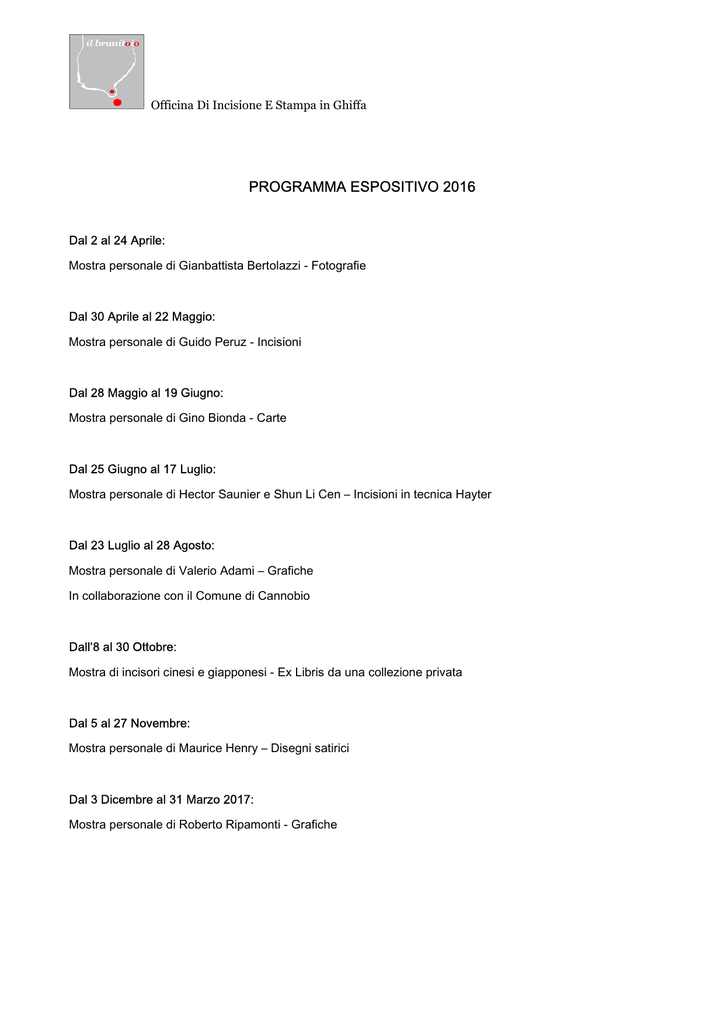 il brunitoio

Officina Di Incisione E Stampa in Ghiffa

PROGRAMMA ESPOSITIVO 2016

Dal 2 al 24 Aprile:

Mostra personale di Gianbattista Bertolazzi - Fotografie

Dal 30 Aprile al 22 Maggio:

Mostra personale di Guido Peruz - Incisioni

Dal 28 Maggio al 19 Giugno:

Mostra personale di Gino Bionda - Carte

Dal 25 Giugno al 17 Luglio:

Mostra personale di Hector Saunier e Shun Li Cen – Incisioni in tecnica Hayter

Dal 23 Luglio al 28 Agosto:

Mostra personale di Valerio Adami – Grafiche

In collaborazione con il Comune di Cannobio

Dall'8 al 30 Ottobre:

Mostra di incisori cinesi e giapponesi - Ex Libris da una collezione privata

Dal 5 al 27 Novembre:

Mostra personale di Maurice Henry – Disegni satirici

Dal 3 Dicembre al 31 Marzo 2017:

Mostra personale di Roberto Ripamonti - Grafiche